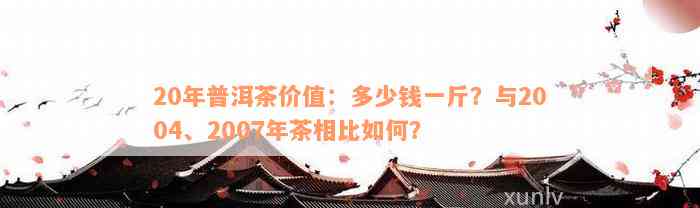 20年普洱茶价值：多少钱一斤？与2004、2007年茶相比如何？

xunlv